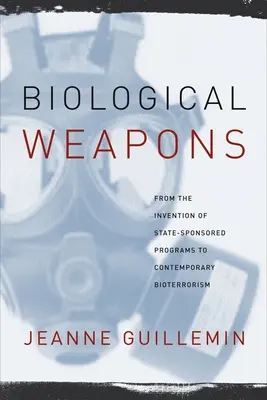 BIOLOGICAL
WEAPONS

FROM THE INVENTION OF STATE-SPONSORED PROGRAMS TO CONTEMPORARY BIOTERRORISM

JEANNE GUILLEMIN